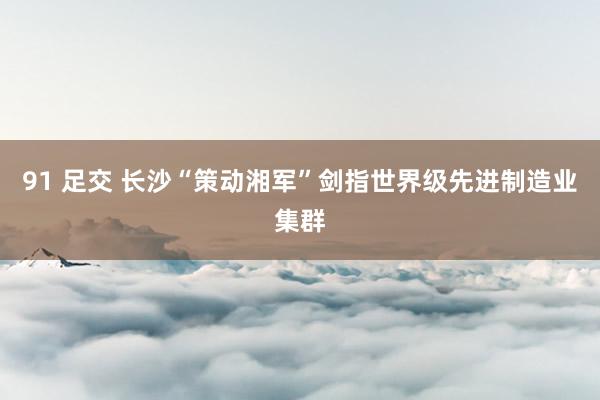 91 足交 长沙“策动湘军”剑指世界级先进制造业集群